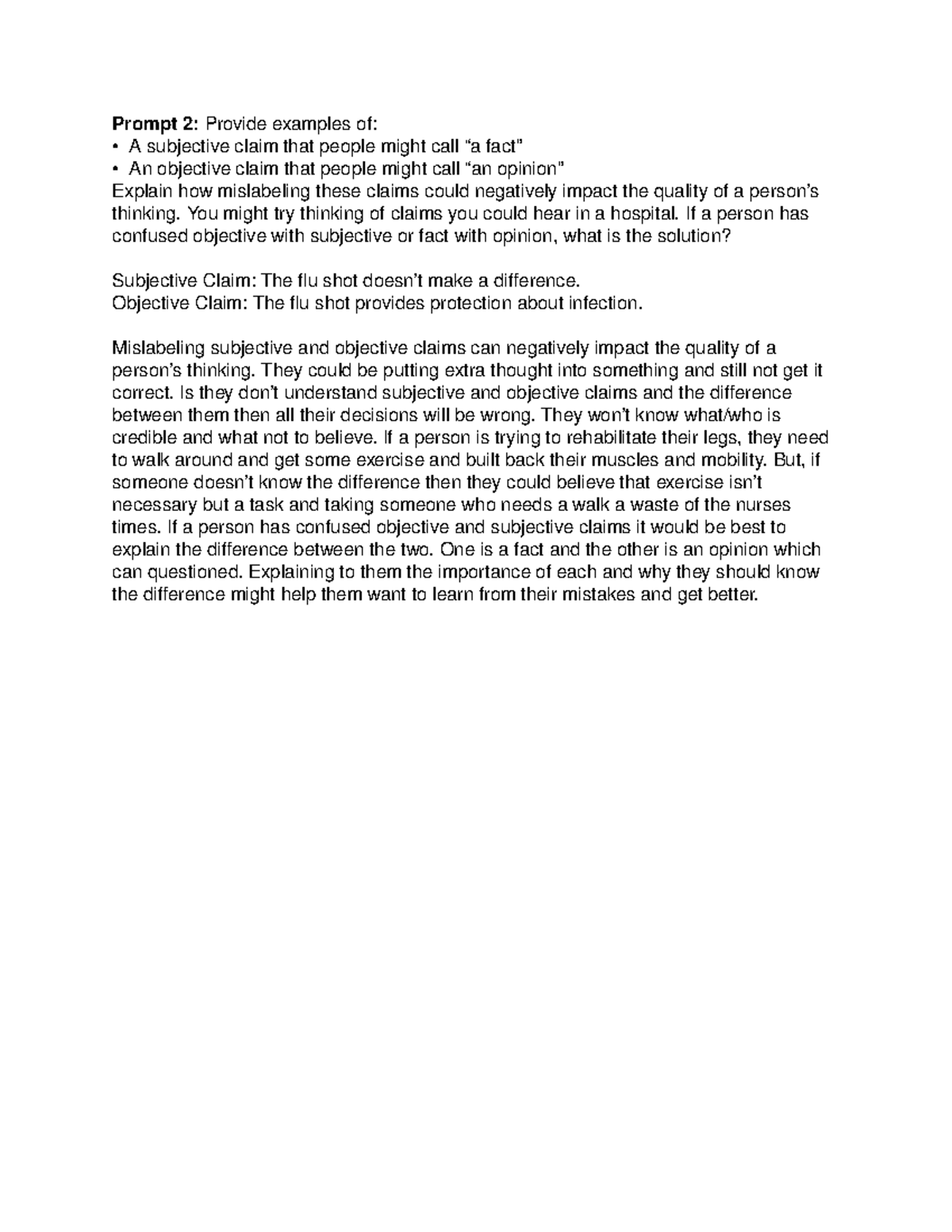 Prompt 2: Provide examples of:
• A subjective claim that people might call "a fact"
• An objective claim that people might call "an opinion"
Explain how mislabeling these claims could negatively impact the quality of a person's thinking. You might try thinking of claims you could hear in a hospital. If a person has confused objective with subjective or fact with opinion, what is the solution?

Subjective Claim: The flu shot doesn't make a difference.
Objective Claim: The flu shot provides protection about infection.

Mislabeling subjective and objective claims can negatively impact the quality of a person's thinking. They could be putting extra thought into something and still not get it correct. Is they don't understand subjective and objective claims and the difference between them then all their decisions will be wrong. They won't know what/who is credible and what not to believe. If a person is trying to rehabilitate their legs, they need to walk around and get some exercise and built back their muscles and mobility. But, if someone doesn't know the difference then they could believe that exercise isn't necessary but a task and taking someone who needs a walk a waste of the nurses times. If a person has confused objective and subjective claims it would be best to explain the difference between the two. One is a fact and the other is an opinion which can questioned. Explaining to them the importance of each and why they should know the difference might help them want to learn from their mistakes and get better.